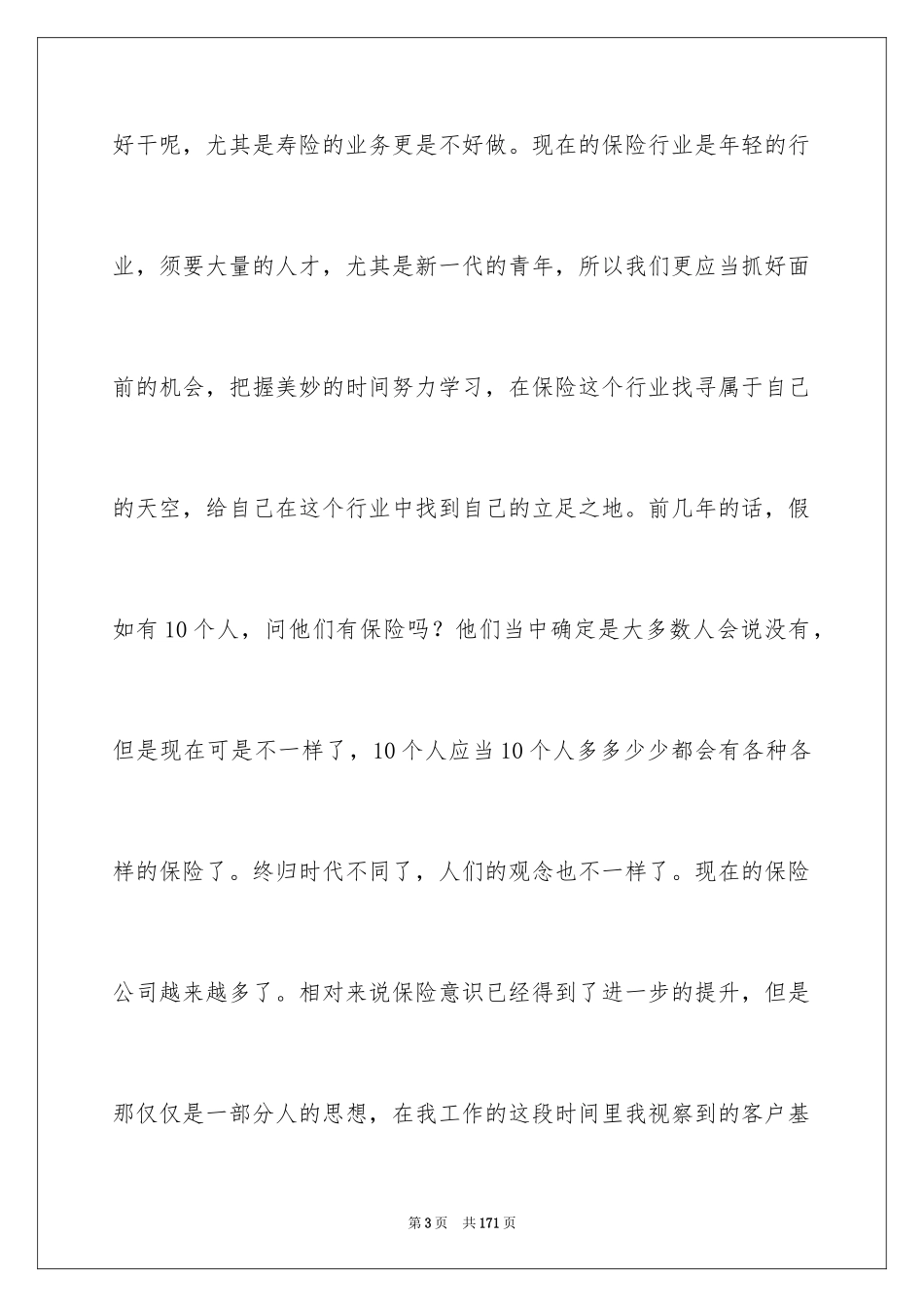 好干呢，尤其是寿险的业务更是不好做。现在的保险行业是年轻的行业，须要大量的人才，尤其是新一代的青年，所以我们更应当抓好面前的机会，把握美妙的时间努力学习，在保险这个行业找寻属于自己的天空，给自己在这个行业中找到自己的立足之地。前几年的话，假如有10个人，问他们有保险吗？他们当中确定是大多数人会说没有，但是现在可是不一样了，10个人应当10个人多多少少都会有各种各样的保险了。终归时代不同了，人们的观念也不一样了。现在的保险公司越来越多了。相对来说保险意识已经得到了进一步的提升，但是那仅仅是一部分人的思想，在我工作的这段时间里我视察到的客户基

第3页　共171页